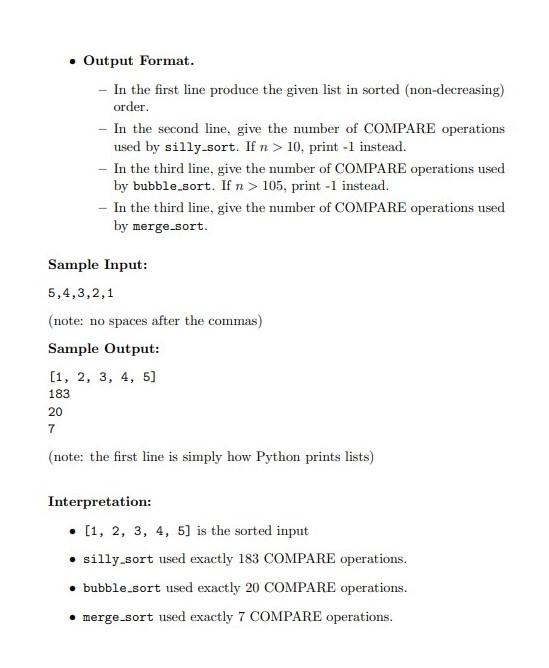 • **Output Format.**

– In the first line produce the given list in sorted (non-decreasing) order.

– In the second line, give the number of COMPARE operations used by silly_sort. If $n > 10$, print -1 instead.

– In the third line, give the number of COMPARE operations used by bubble_sort. If $n > 105$, print -1 instead.

– In the third line, give the number of COMPARE operations used by merge_sort.

**Sample Input:**

5,4,3,2,1

(note: no spaces after the commas)

**Sample Output:**

[1, 2, 3, 4, 5]
183
20
7

(note: the first line is simply how Python prints lists)

**Interpretation:**

• [1, 2, 3, 4, 5] is the sorted input

• silly_sort used exactly 183 COMPARE operations.

• bubble_sort used exactly 20 COMPARE operations.

• merge_sort used exactly 7 COMPARE operations.